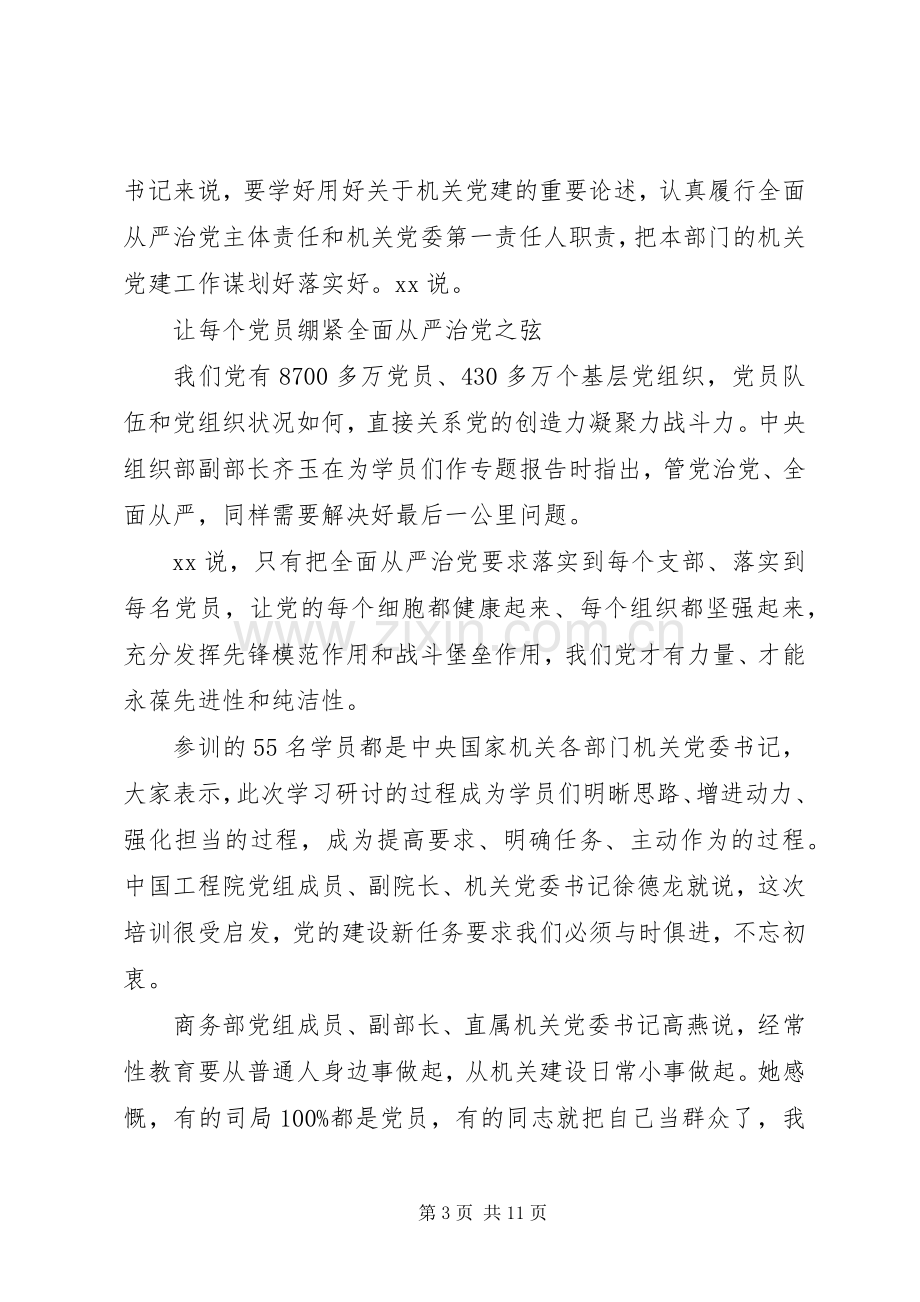 书记来说，要学好用好关于机关党建的重要论述，认真履行全面从严治党主体责任和机关党委第一责任人职责，把本部门的机关党建工作谋划好落实好。xx说。

让每个党员绷紧全面从严治党之弦

我们党有8700多万党员、430多万个基层党组织，党员队伍和党组织状况如何，直接关系党的创造力凝聚力战斗力。中央组织部副部长齐玉在为学员们作专题报告时指出，管党治党、全面从严，同样需要解决好最后一公里问题。

xx说，只有把全面从严治党要求落实到每个支部、落实到每名党员，让党的每个细胞都健康起来、每个组织都坚强起来，充分发挥先锋模范作用和战斗堡垒作用，我们党才有力量、才能永葆先进性和纯洁性。

参训的55名学员都是中央国家机关各部门机关党委书记，大家表示，此次学习研讨的过程成为学员们明晰思路、增进动力、强化担当的过程，成为提高要求、明确任务、主动作为的过程。中国工程院党组成员、副院长、机关党委书记徐德龙就说，这次培训很受启发，党的建设新任务要求我们必须与时俱进，不忘初衷。

商务部党组成员、副部长、直属机关党委书记高燕说，经常性教育要从普通人身边事做起，从机关建设日常小事做起。她感慨，有的司局100%都是党员，有的同志就把自己当群众了，我

第3页 共11页

www.zixin.com.cn